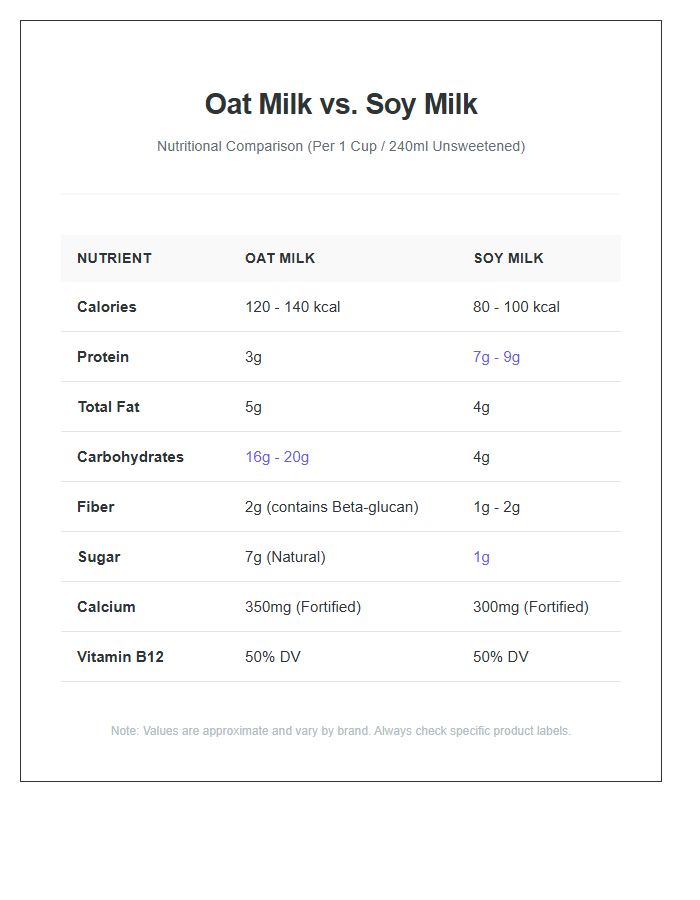 Oat Milk vs. Soy Milk

Nutritional Comparison (Per 1 Cup / 240ml Unsweetened)

| NUTRIENT | OAT MILK | SOY MILK |
|---|---|---|
| Calories | 120 - 140 kcal | 80 - 100 kcal |
| Protein | 3g | 7g - 9g |
| Total Fat | 5g | 4g |
| Carbohydrates | 16g - 20g | 4g |
| Fiber | 2g (contains Beta-glucan) | 1g - 2g |
| Sugar | 7g (Natural) | 1g |
| Calcium | 350mg (Fortified) | 300mg (Fortified) |
| Vitamin B12 | 50% DV | 50% DV |

Note: Values are approximate and vary by brand. Always check specific product labels.